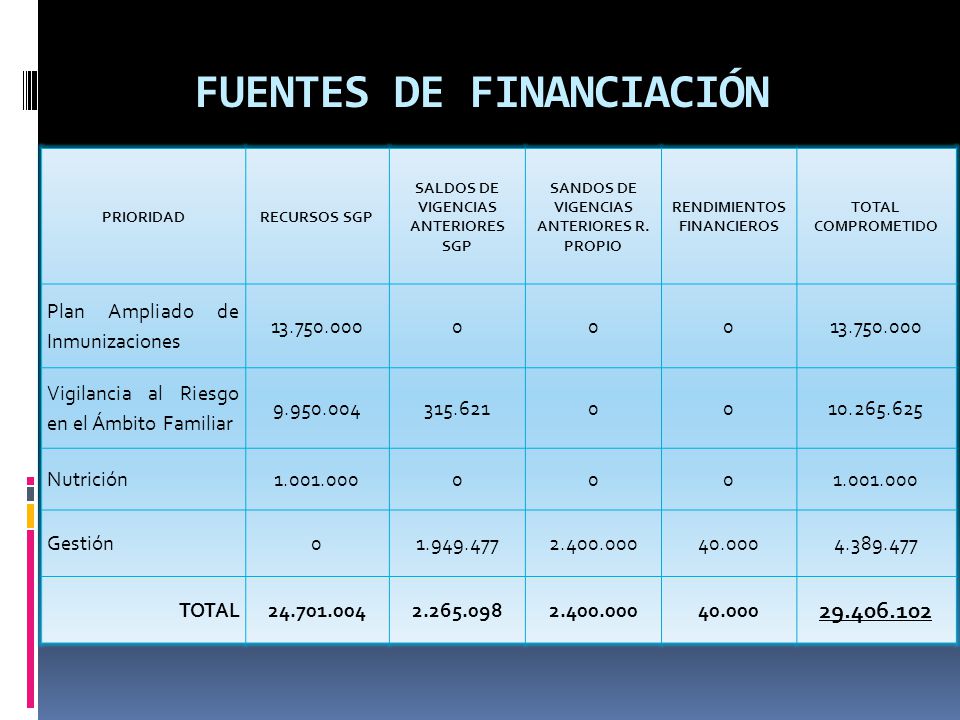 FUENTES DE FINANCIACIÓN

| PRIORIDAD | RECURSOS SGP | SALDOS DE VIGENCIAS ANTERIORES SGP | SANDOS DE VIGENCIAS ANTERIORES R. PROPIO | RENDIMIENTOS FINANCIEROS | TOTAL COMPROMETIDO |
|---|---|---|---|---|---|
| Plan Ampliado de Inmunizaciones | 13.750.000 | 0 | 0 | 0 | 13.750.000 |
| Vigilancia al Riesgo en el Ámbito Familiar | 9.950.004 | 315.621 | 0 | 0 | 10.265.625 |
| Nutrición | 1.001.000 | 0 | 0 | 0 | 1.001.000 |
| Gestión | 0 | 1.949.477 | 2.400.000 | 40.000 | 4.389.477 |
| TOTAL | 24.701.004 | 2.265.098 | 2.400.000 | 40.000 | 29.406.102 |